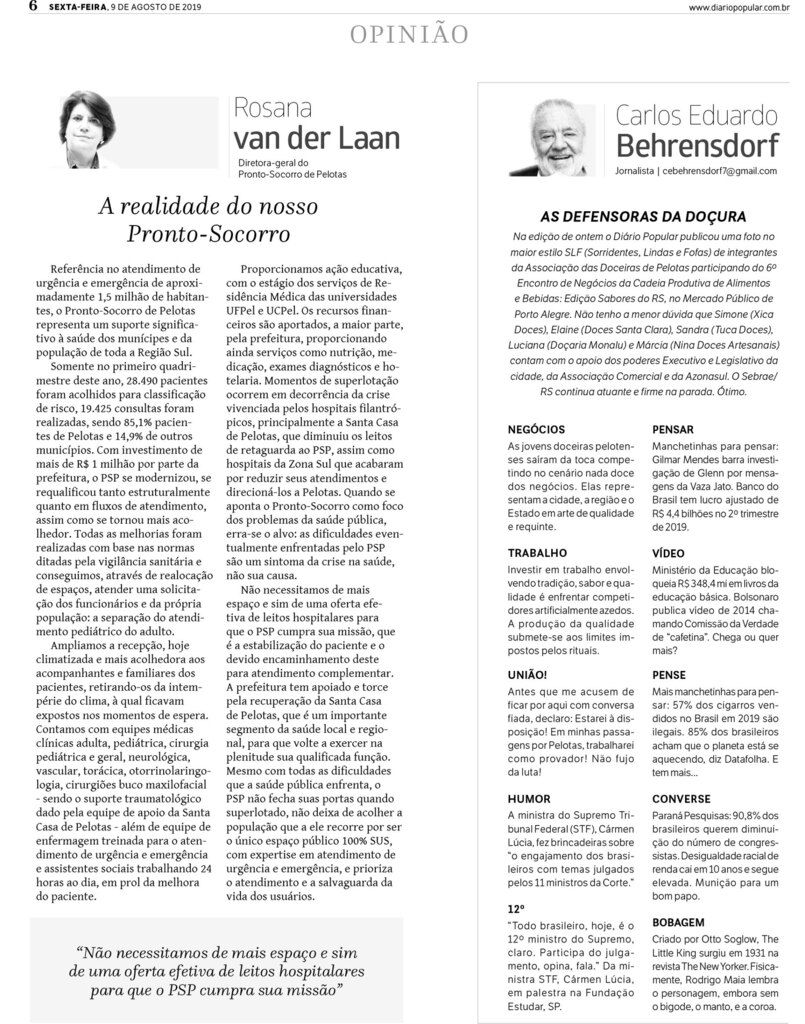 6 SEXTA-FEIRA, 9 DE AGOSTO DE 2019 www.diariopopular.com.br

OPINIÃO

Rosana
van der Laan

Diretora-geral do Pronto-Socorro de Pelotas

A realidade do nosso Pronto-Socorro

Referência no atendimento de urgência e emergência de aproximadamente 1,5 milhão de habitantes, o Pronto-Socorro de Pelotas representa um suporte significativo à saúde dos munícipes e da população de toda a Região Sul.

Somente no primeiro quadrimestre deste ano, 28.490 pacientes foram acolhidos para classificação de risco, 19.425 consultas foram realizadas, sendo 85,1% pacientes de Pelotas e 14,9% de outros municípios. Com investimento de mais de R$ 1 milhão por parte da prefeitura, o PSP se modernizou, se requalificou tanto estruturalmente quanto em fluxos de atendimento, assim como se tornou mais acolhedor. Todas as melhorias foram realizadas com base nas normas ditadas pela vigilância sanitária e conseguimos, através de realocação de espaços, atender uma solicitação dos funcionários e da própria população: a separação do atendimento pediátrico do adulto.

Ampliamos a recepção, hoje climatizada e mais acolhedora aos acompanhantes e familiares dos pacientes, retirando-os da intempérie do clima, à qual ficavam expostos nos momentos de espera. Contamos com equipes médicas clínicas adulta, pediátrica, cirurgia pediátrica e geral, neurológica, vascular, torácica, otorrinolaringologia, cirurgiões buco maxilofacial - sendo o suporte traumatológico dado pela equipe de apoio da Santa Casa de Pelotas - além de equipe de enfermagem treinada para o atendimento de urgência e emergência e assistentes sociais trabalhando 24 horas ao dia, em prol da melhora do paciente.

Proporcionamos ação educativa, com o estágio dos serviços de Residência Médica das universidades UFPel e UCPel. Os recursos financeiros são aportados, a maior parte, pela prefeitura, proporcionando ainda serviços como nutrição, medicação, exames diagnósticos e hotelaria. Momentos de superlotação ocorrem em decorrência da crise vivenciada pelos hospitais filantrópicos, principalmente a Santa Casa de Pelotas, que diminuiu os leitos de retaguarda ao PSP, assim como hospitais da Zona Sul que acabaram por reduzir seus atendimentos e direcioná-los a Pelotas. Quando se aponta o Pronto-Socorro como foco dos problemas da saúde pública, erra-se o alvo: as dificuldades eventualmente enfrentadas pelo PSP são um sintoma da crise na saúde, não sua causa.

Não necessitamos de mais espaço e sim de uma oferta efetiva de leitos hospitalares para que o PSP cumpra sua missão, que é a estabilização do paciente e o devido encaminhamento deste para atendimento complementar. A prefeitura tem apoiado e torce pela recuperação da Santa Casa de Pelotas, que é um importante segmento da saúde local e regional, para que volte a exercer na plenitude sua qualificada função. Mesmo com todas as dificuldades que a saúde pública enfrenta, o PSP não fecha suas portas quando superlotado, não deixa de acolher a população que a ele recorre por ser o único espaço público 100% SUS, com expertise em atendimento de urgência e emergência, e prioriza o atendimento e a salvaguarda da vida dos usuários.

"Não necessitamos de mais espaço e sim de uma oferta efetiva de leitos hospitalares para que o PSP cumpra sua missão"

Carlos Eduardo
Behrensdorf

Jornalista | cebehrensdorf7@gmail.com

AS DEFENSORAS DA DOÇURA

Na edição de ontem o Diário Popular publicou uma foto no maior estilo SLF (Sorridentes, Lindas e Fofas) de integrantes da Associação das Doceiras de Pelotas participando do 6º Encontro de Negócios da Cadeia Produtiva de Alimentos e Bebidas: Edição Sabores do RS, no Mercado Público de Porto Alegre. Não tenho a menor dúvida que Simone (Xica Doces), Elaine (Doces Santa Clara), Sandra (Tuca Doces), Luciana (Doçaria Monalu) e Márcia (Nina Doces Artesanais) contam com o apoio dos poderes Executivo e Legislativo da cidade, da Associação Comercial e da Azonasul. O Sebrae/RS continua atuante e firme na parada. Ótimo.

NEGÓCIOS
As jovens doceiras pelotenses saíram da toca competindo no cenário nada doce dos negócios. Elas representam a cidade, a região e o Estado em arte de qualidade e requinte.

TRABALHO
Investir em trabalho envolvendo tradição, sabor e qualidade é enfrentar competidores artificialmente azedos. A produção da qualidade submete-se aos limites impostos pelos rituais.

UNIÃO!
Antes que me acusem de ficar por aqui com conversa fiada, declaro: Estarei à disposição! Em minhas passagens por Pelotas, trabalharei como provador! Não fujo da luta!

HUMOR
A ministra do Supremo Tribunal Federal (STF), Cármen Lúcia, fez brincadeiras sobre "o engajamento dos brasileiros com temas julgados pelos 11 ministros da Corte."

12º
"Todo brasileiro, hoje, é o 12º ministro do Supremo, claro. Participa do julgamento, opina, fala." Da ministra STF, Cármen Lúcia, em palestra na Fundação Estudar, SP.

PENSAR
Manchetinhas para pensar: Gilmar Mendes barra investigação de Glenn por mensagens da Vaza Jato. Banco do Brasil tem lucro ajustado de R$ 4,4 bilhões no 2º trimestre de 2019.

VÍDEO
Ministério da Educação bloqueia R$ 348,4 mi em livros da educação básica. Bolsonaro publica vídeo de 2014 chamando Comissão da Verdade de "cafetina". Chega ou quer mais?

PENSE
Mais manchetinhas para pensar: 57% dos cigarros vendidos no Brasil em 2019 são ilegais. 85% dos brasileiros acham que o planeta está se aquecendo, diz Datafolha. E tem mais...

CONVERSE
Paraná Pesquisas: 90,8% dos brasileiros querem diminuição do número de congressistas. Desigualdade racial de renda cai em 10 anos e segue elevada. Munição para um bom papo.

BOBAGEM
Criado por Otto Soglow, The Little King surgiu em 1931 na revista The New Yorker. Fisicamente, Rodrigo Maia lembra o personagem, embora sem o bigode, o manto, e a coroa.